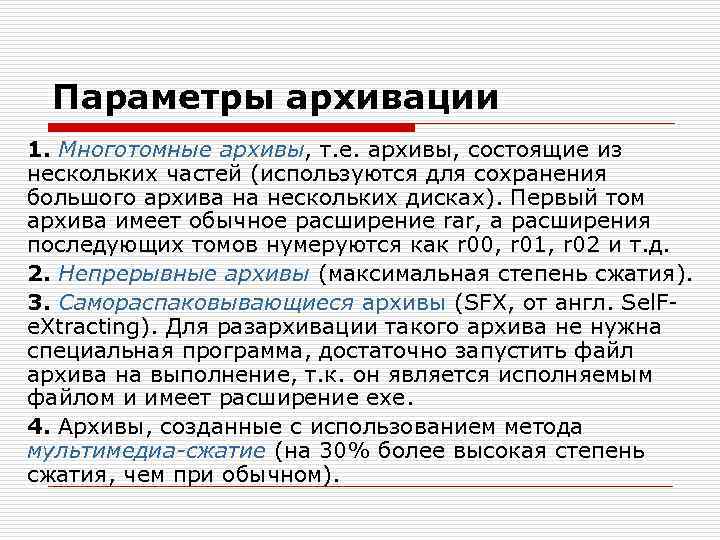 Параметры архивации

1. Многотомные архивы, т.е. архивы, состоящие из нескольких частей (используются для сохранения большого архива на нескольких дисках). Первый том архива имеет обычное расширение rar, а расширения последующих томов нумеруются как r00, r01, r02 и т.д.

2. Непрерывные архивы (максимальная степень сжатия).

3. Самораспаковывающиеся архивы (SFX, от англ. SelF-eXtracting). Для разархивации такого архива не нужна специальная программа, достаточно запустить файл архива на выполнение, т.к. он является исполняемым файлом и имеет расширение exe.

4. Архивы, созданные с использованием метода мультимедиа-сжатие (на 30% более высокая степень сжатия, чем при обычном).